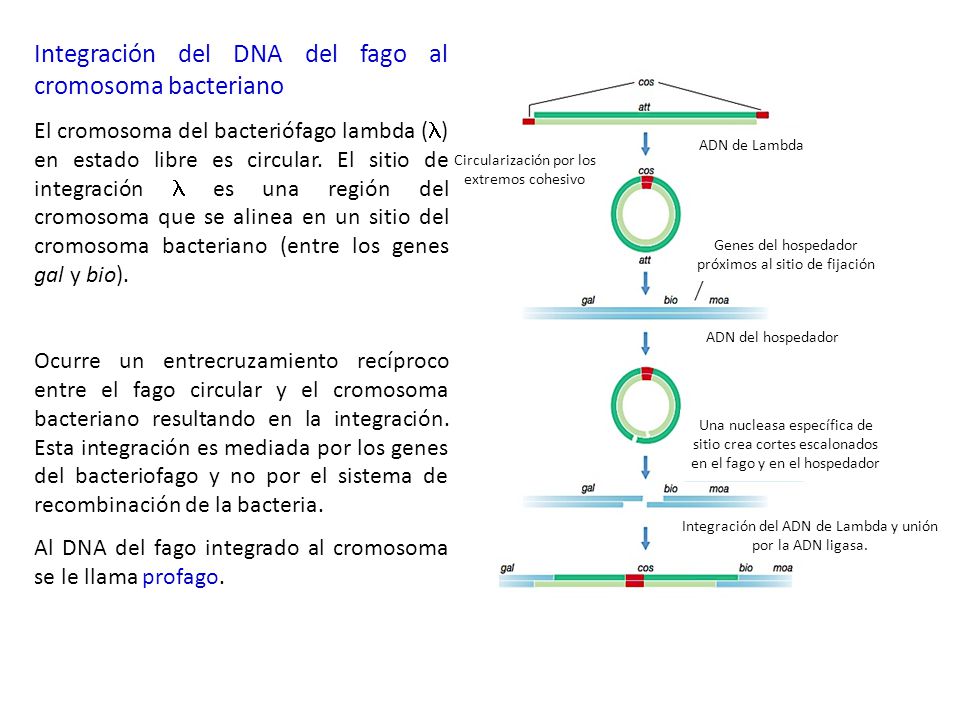 Integración del DNA del fago al cromosoma bacteriano

El cromosoma del bacteriófago lambda ($\lambda$) en estado libre es circular. El sitio de integración $\lambda$ es una región del cromosoma que se alinea en un sitio del cromosoma bacteriano (entre los genes gal y bio).

Ocurre un entrecruzamiento recíproco entre el fago circular y el cromosoma bacteriano resultando en la integración. Esta integración es mediada por los genes del bacteriofago y no por el sistema de recombinación de la bacteria.

Al DNA del fago integrado al cromosoma se le llama profago.

cos
att
ADN de Lambda
Circularización por los extremos cohesivo
cos
att
Genes del hospedador próximos al sitio de fijación
gal
bio
moa
ADN del hospedador
Una nucleasa específica de sitio crea cortes escalonados en el fago y en el hospedador
gal
bio
moa
Integración del ADN de Lambda y unión por la ADN ligasa.
gal
cos
bio
moa